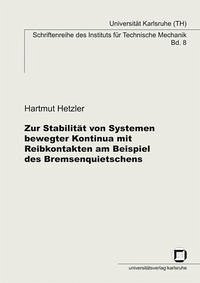 Universität Karlsruhe (TH)

Schriftenreihe des Instituts für Technische Mechanik
Bd. 8

Hartmut Hetzler

Zur Stabilität von Systemen bewegter Kontinua mit Reibkontakten am Beispiel des Bremsenquietschens

universitätsverlag karlsruhe